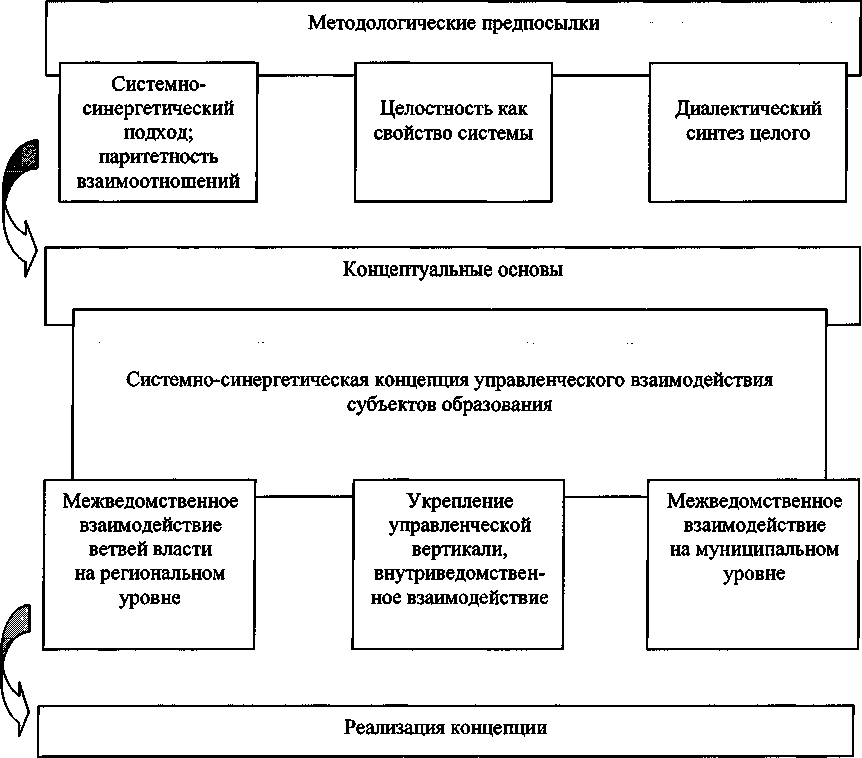 Методологические предпосылки

Системно-синергетический подход; паритетность взаимоотношений

Целостность как свойство системы

Диалектический синтез целого

Концептуальные основы

Системно-синергетическая концепция управленческого взаимодействия субъектов образования

Межведомственное взаимодействие ветвей власти на региональном уровне

Укрепление управленческой вертикали, внутриведомственное взаимодействие

Межведомственное взаимодействие на муниципальном уровне

Реализация концепции